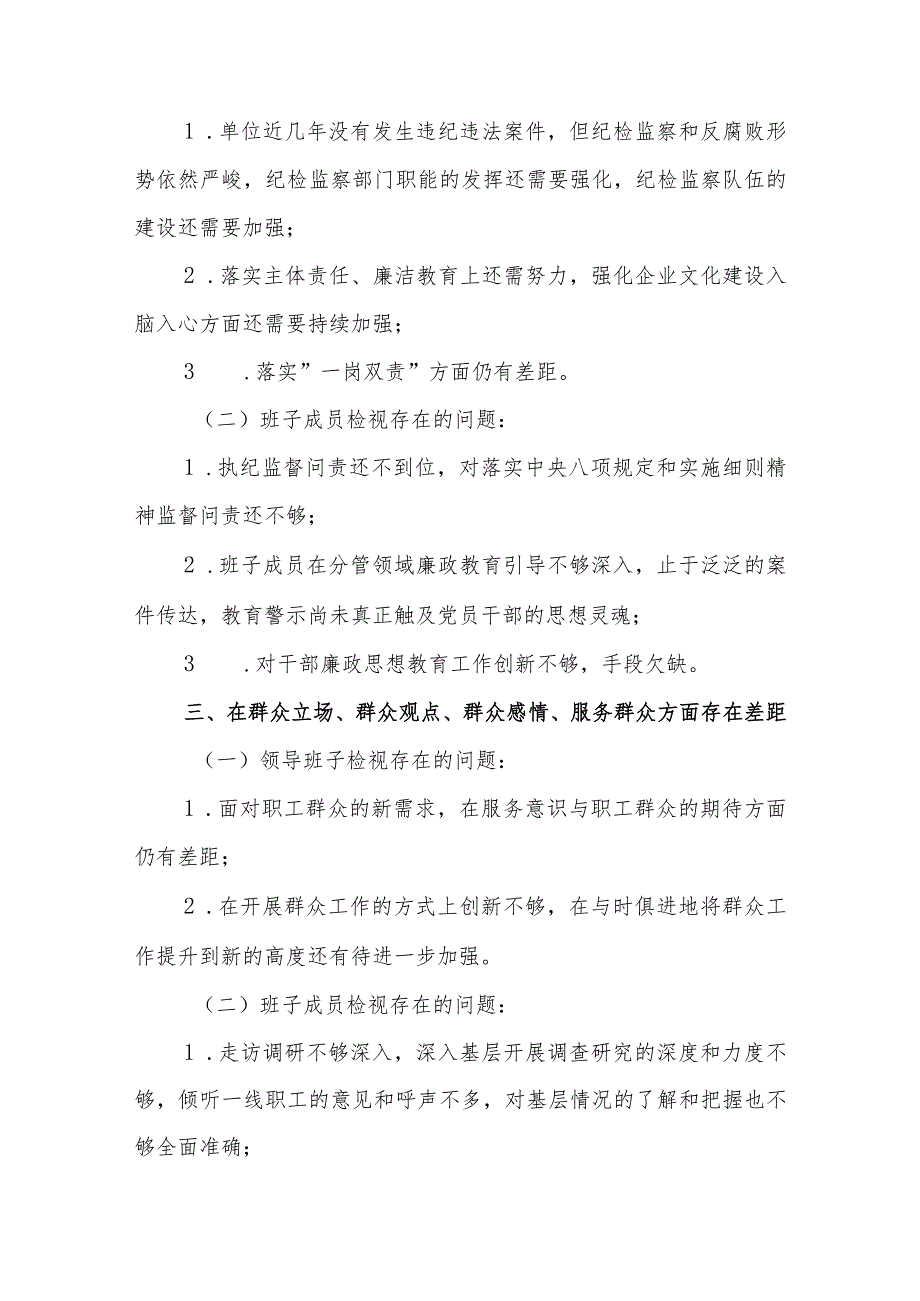 1．单位近几年没有发生违纪违法案件，但纪检监察和反腐败形势依然严峻，纪检监察部门职能的发挥还需要强化，纪检监察队伍的建设还需要加强；

2．落实主体责任、廉洁教育上还需努力，强化企业文化建设入脑入心方面还需要持续加强；

3　．落实”一岗双责”方面仍有差距。

（二）班子成员检视存在的问题：

1．执纪监督问责还不到位，对落实中央八项规定和实施细则精神监督问责还不够；

2．班子成员在分管领域廉政教育引导不够深入，止于泛泛的案件传达，教育警示尚未真正触及党员干部的思想灵魂；

3　．对干部廉政思想教育工作创新不够，手段欠缺。

三、在群众立场、群众观点、群众感情、服务群众方面存在差距

（一）领导班子检视存在的问题：

1．面对职工群众的新需求，在服务意识与职工群众的期待方面仍有差距；

2．在开展群众工作的方式上创新不够，在与时俱进地将群众工作提升到新的高度还有待进一步加强。

（二）班子成员检视存在的问题：

1．走访调研不够深入，深入基层开展调查研究的深度和力度不够，倾听一线职工的意见和呼声不多，对基层情况的了解和把握也不够全面准确；